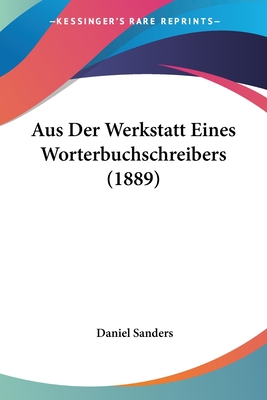 —KESSINGER'S RARE REPRINTS—

Aus Der Werkstatt Eines Worterbuchschreibers (1889)

Daniel Sanders